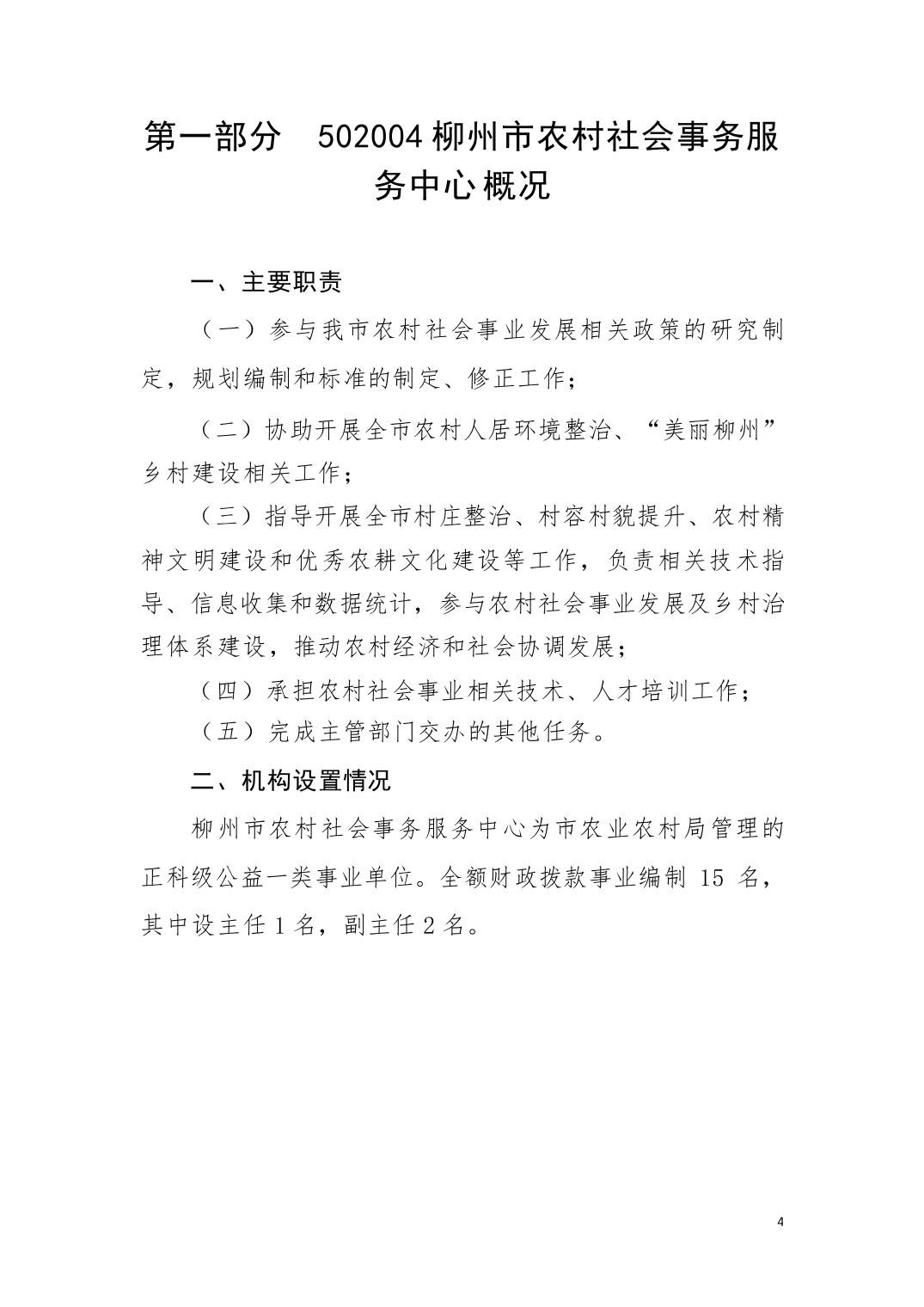 第一部分　502004 柳州市农村社会事务服务中心概况

一、主要职责

（一）参与我市农村社会事业发展相关政策的研究制定，规划编制和标准的制定、修正工作；

（二）协助开展全市农村人居环境整治、“美丽柳州”乡村建设相关工作；

（三）指导开展全市村庄整治、村容村貌提升、农村精神文明建设和优秀农耕文化建设等工作，负责相关技术指导、信息收集和数据统计，参与农村社会事业发展及乡村治理体系建设，推动农村经济和社会协调发展；

（四）承担农村社会事业相关技术、人才培训工作；

（五）完成主管部门交办的其他任务。

二、机构设置情况

柳州市农村社会事务服务中心为市农业农村局管理的正科级公益一类事业单位。全额财政拨款事业编制 15 名，其中设主任 1 名，副主任 2 名。

4